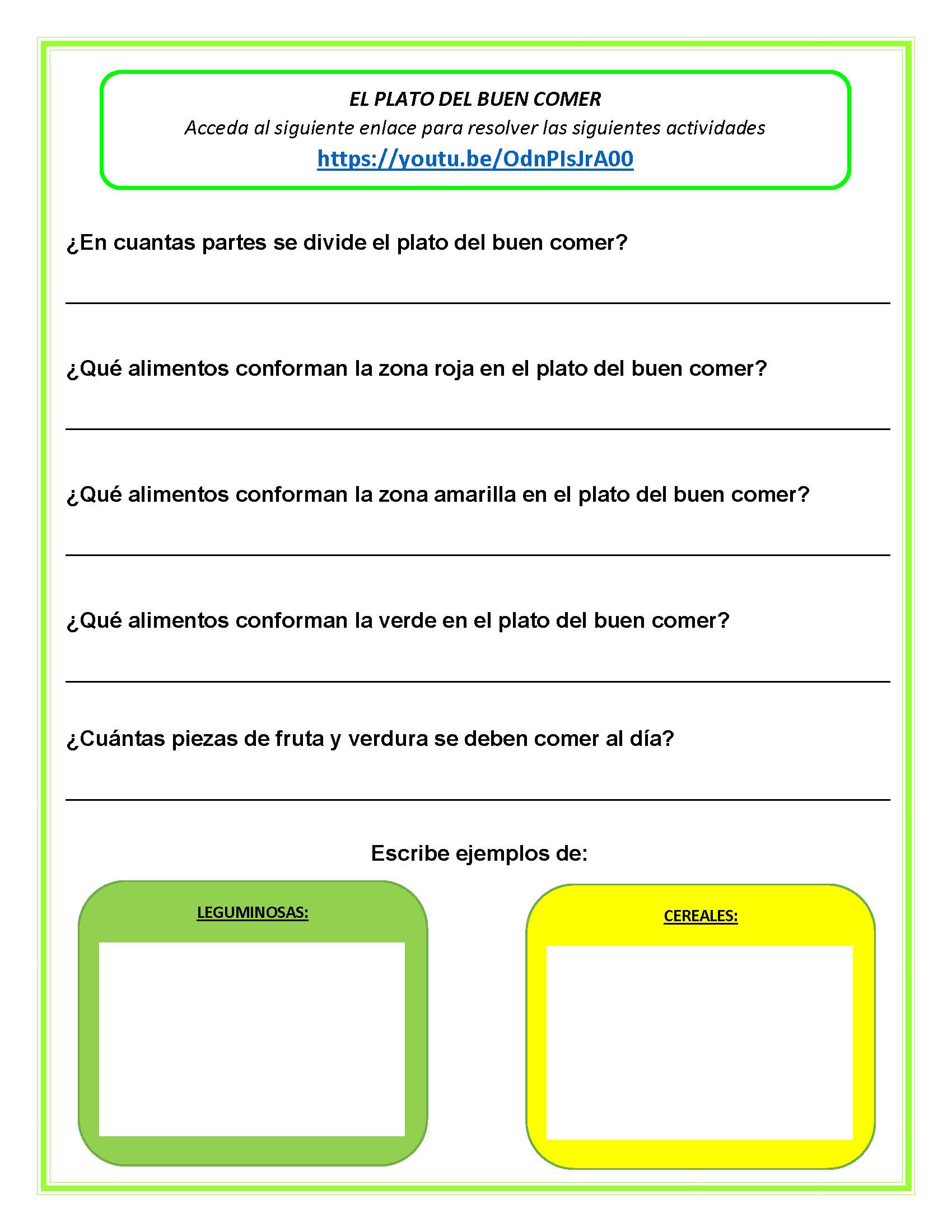 EL PLATO DEL BUEN COMER
Acceda al siguiente enlace para resolver las siguientes actividades
https://youtu.be/OdnPIsJrA00

¿En cuantas partes se divide el plato del buen comer?

¿Qué alimentos conforman la zona roja en el plato del buen comer?

¿Qué alimentos conforman la zona amarilla en el plato del buen comer?

¿Qué alimentos conforman la verde en el plato del buen comer?

¿Cuántas piezas de fruta y verdura se deben comer al día?

Escribe ejemplos de:

LEGUMINOSAS:

CEREALES: